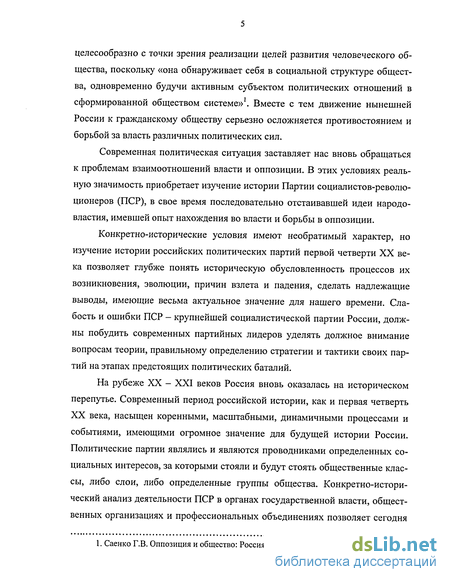 5

целесообразно с точки зрения реализации целей развития человеческого общества, поскольку «она обнаруживает себя в социальной структуре общества, одновременно будучи активным субъектом политических отношений в сформированной обществом системе»$^1$. Вместе с тем движение нынешней России к гражданскому обществу серьезно осложняется противостоянием и борьбой за власть различных политических сил.

Современная политическая ситуация заставляет нас вновь обращаться к проблемам взаимоотношений власти и оппозиции. В этих условиях реальную значимость приобретает изучение истории Партии социалистов-революционеров (ПСР), в свое время последовательно отстаивавшей идеи народовластия, имевшей опыт нахождения во власти и борьбы в оппозиции.

Конкретно-исторические условия имеют необратимый характер, но изучение истории российских политических партий первой четверти XX века позволяет глубже понять историческую обусловленность процессов их возникновения, эволюции, причин взлета и падения, сделать надлежащие выводы, имеющие весьма актуальное значение для нашего времени. Слабость и ошибки ПСР – крупнейшей социалистической партии России, должны побудить современных партийных лидеров уделять должное внимание вопросам теории, правильному определению стратегии и тактики своих партий на этапах предстоящих политических баталий.

На рубеже XX – XXI веков Россия вновь оказалась на историческом перепутье. Современный период российской истории, как и первая четверть XX века, насыщен коренными, масштабными, динамичными процессами и событиями, имеющими огромное значение для будущей истории России. Политические партии являлись и являются проводниками определенных социальных интересов, за которыми стояли и будут стоять общественные классы, либо слои, либо определенные группы общества. Конкретно-исторический анализ деятельности ПСР в органах государственной власти, общественных организациях и профессиональных объединениях позволяет сегодня

1. Саенко Г.В. Оппозиция и общество: Россия

dsLib.net
библиотека диссертаций